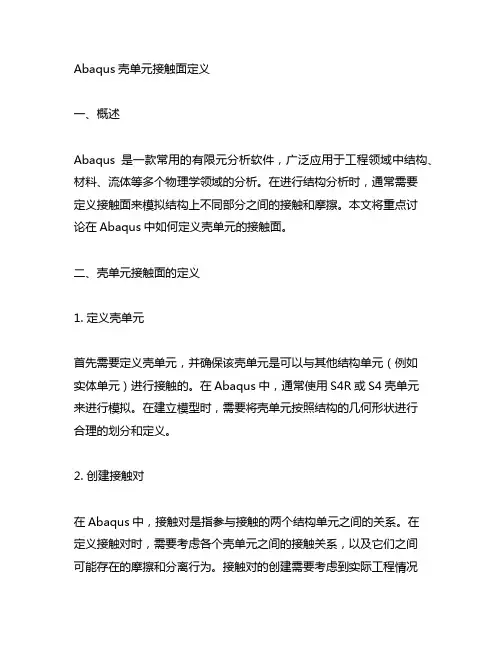 Abaqus 壳单元接触面定义

一、概述

Abaqus 是一款常用的有限元分析软件，广泛应用于工程领域中结构、材料、流体等多个物理学领域的分析。在进行结构分析时，通常需要定义接触面来模拟结构上不同部分之间的接触和摩擦。本文将重点讨论在 Abaqus 中如何定义壳单元的接触面。

二、壳单元接触面的定义

1. 定义壳单元

首先需要定义壳单元，并确保该壳单元是可以与其他结构单元（例如实体单元）进行接触的。在 Abaqus 中，通常使用 S4R 或 S4 壳单元来进行模拟。在建立模型时，需要将壳单元按照结构的几何形状进行合理的划分和定义。

2. 创建接触对

在 Abaqus 中，接触对是指参与接触的两个结构单元之间的关系。在定义接触对时，需要考虑各个壳单元之间的接触关系，以及它们之间可能存在的摩擦和分离行为。接触对的创建需要考虑到实际工程情况